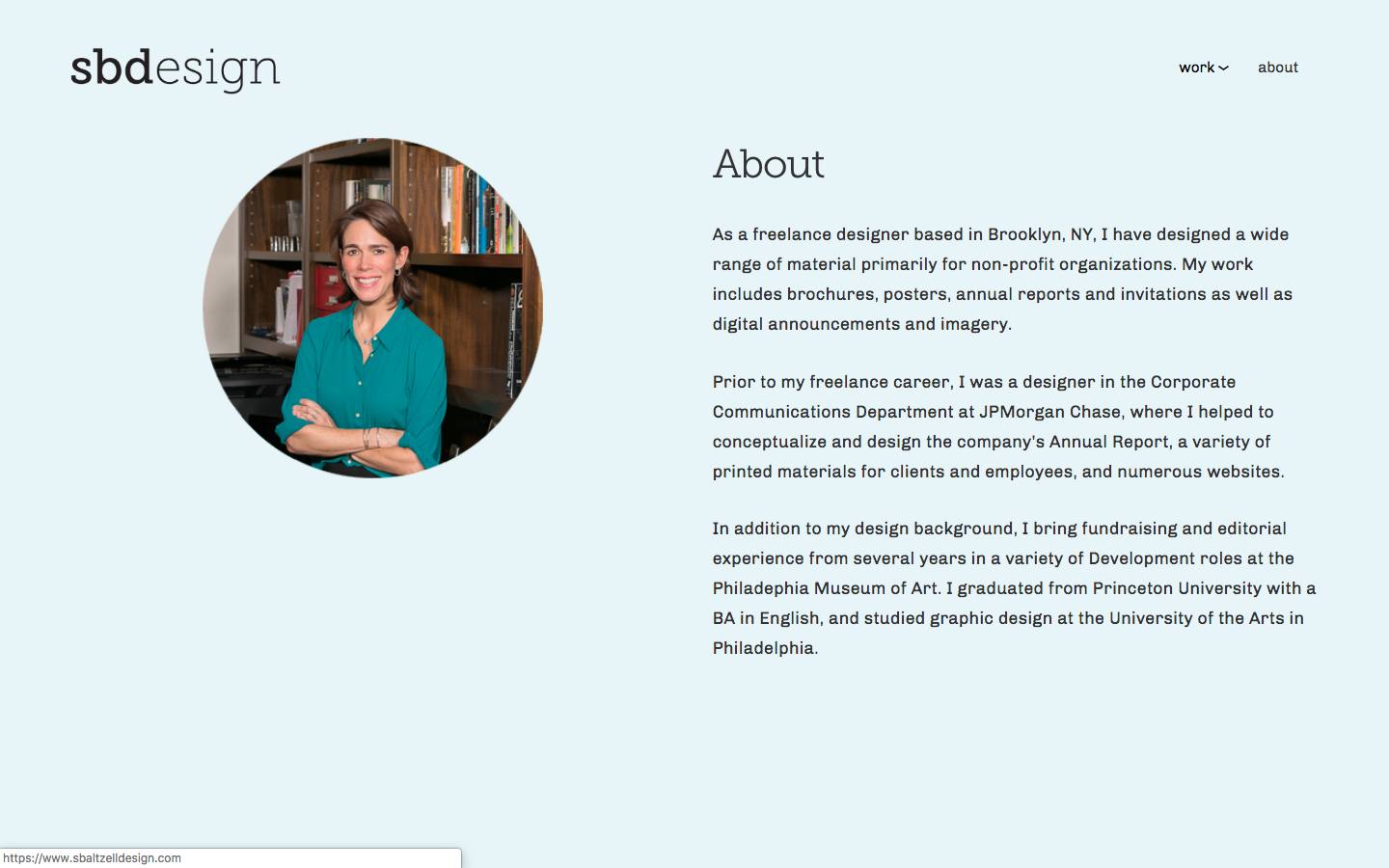 sbdesign

work about

About

As a freelance designer based in Brooklyn, NY, I have designed a wide range of material primarily for non-profit organizations. My work includes brochures, posters, annual reports and invitations as well as digital announcements and imagery.

Prior to my freelance career, I was a designer in the Corporate Communications Department at JPMorgan Chase, where I helped to conceptualize and design the company's Annual Report, a variety of printed materials for clients and employees, and numerous websites.

In addition to my design background, I bring fundraising and editorial experience from several years in a variety of Development roles at the Philadephia Museum of Art. I graduated from Princeton University with a BA in English, and studied graphic design at the University of the Arts in Philadelphia.

https://www.sbaltzelldesign.com